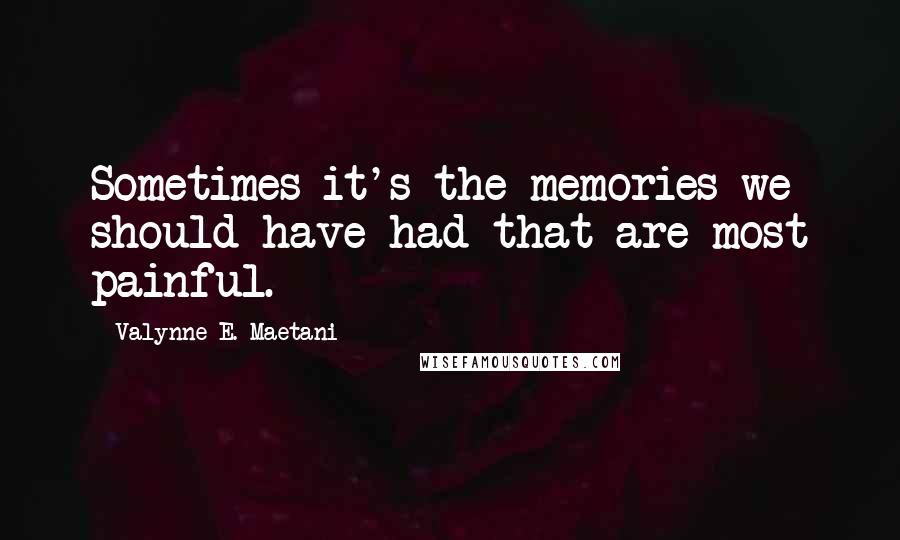 Sometimes it's the memories we should have had that are most painful.

Valynne E. Maetani

WISEFAMOUSQUOTES.COM